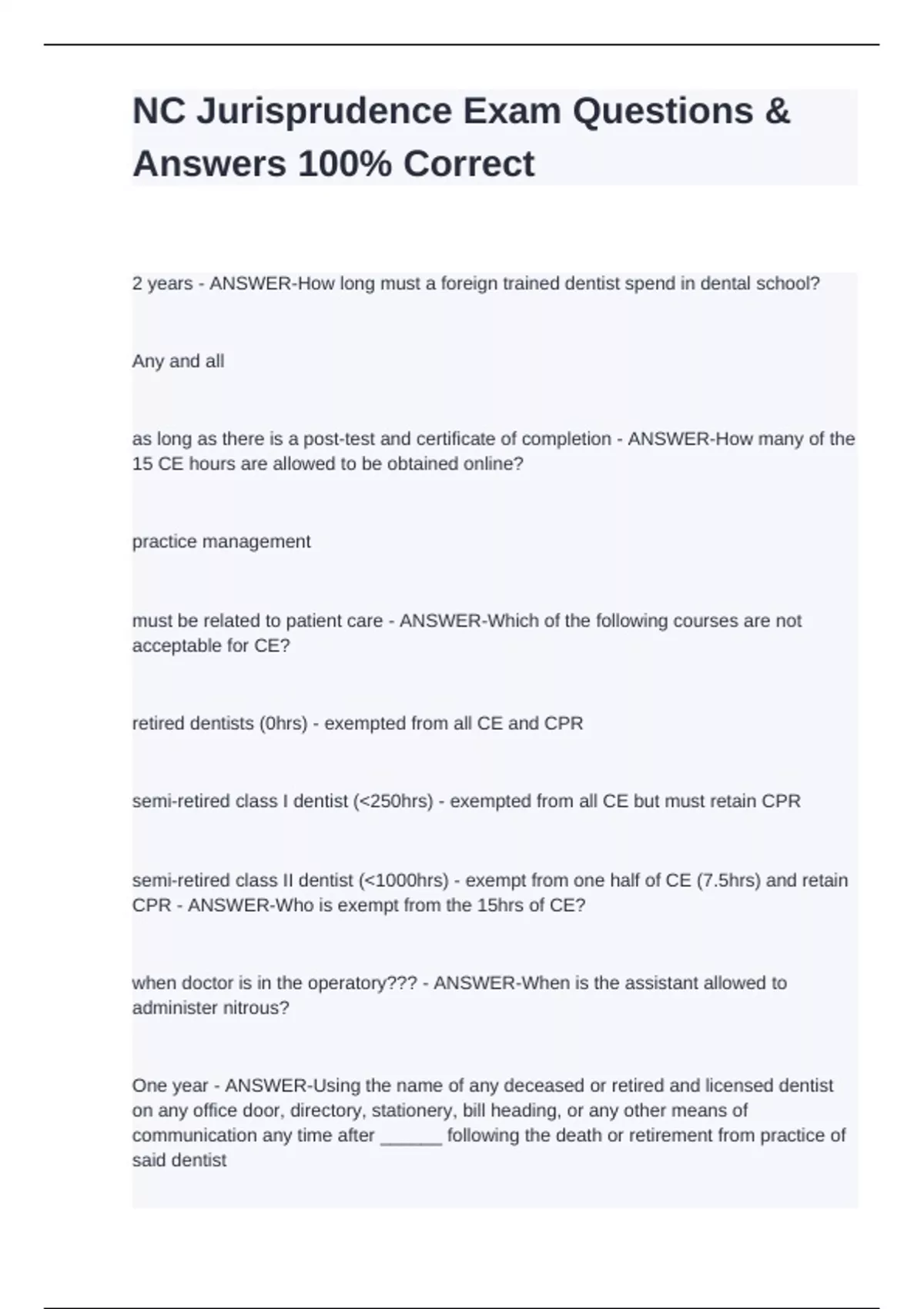 NC Jurisprudence Exam Questions & Answers 100% Correct

2 years - ANSWER-How long must a foreign trained dentist spend in dental school?

Any and all

as long as there is a post-test and certificate of completion - ANSWER-How many of the 15 CE hours are allowed to be obtained online?

practice management

must be related to patient care - ANSWER-Which of the following courses are not acceptable for CE?

retired dentists (0hrs) - exempted from all CE and CPR

semi-retired class I dentist (<250hrs) - exempted from all CE but must retain CPR

semi-retired class II dentist (<1000hrs) - exempt from one half of CE (7.5hrs) and retain CPR - ANSWER-Who is exempt from the 15hrs of CE?

when doctor is in the operatory??? - ANSWER-When is the assistant allowed to administer nitrous?

One year - ANSWER-Using the name of any deceased or retired and licensed dentist on any office door, directory, stationery, bill heading, or any other means of communication any time after ______ following the death or retirement from practice of said dentist